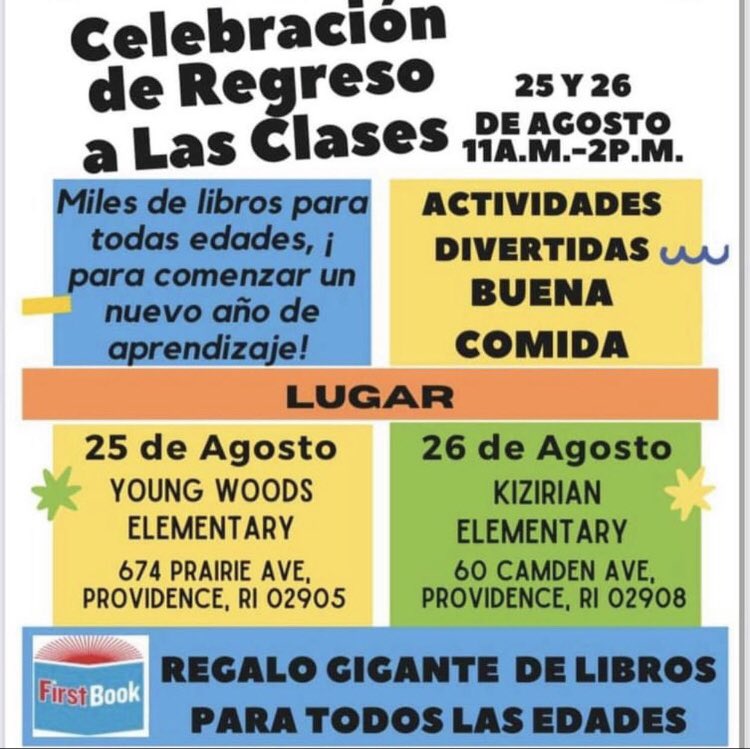 Celebración de Regreso a Las Clases

25 Y 26
DE AGOSTO
11A.M.-2P.M.

Miles de libros para todas edades, ¡ para comenzar un nuevo año de aprendizaje!

ACTIVIDADES DIVERTIDAS
BUENA COMIDA

LUGAR

25 de Agosto
YOUNG WOODS
ELEMENTARY
674 PRAIRIE AVE,
PROVIDENCE, RI 02905

26 de Agosto
KIZIRIAN
ELEMENTARY
60 CAMDEN AVE,
PROVIDENCE, RI 02908

First Book

REGALO GIGANTE DE LIBROS
PARA TODOS LAS EDADES